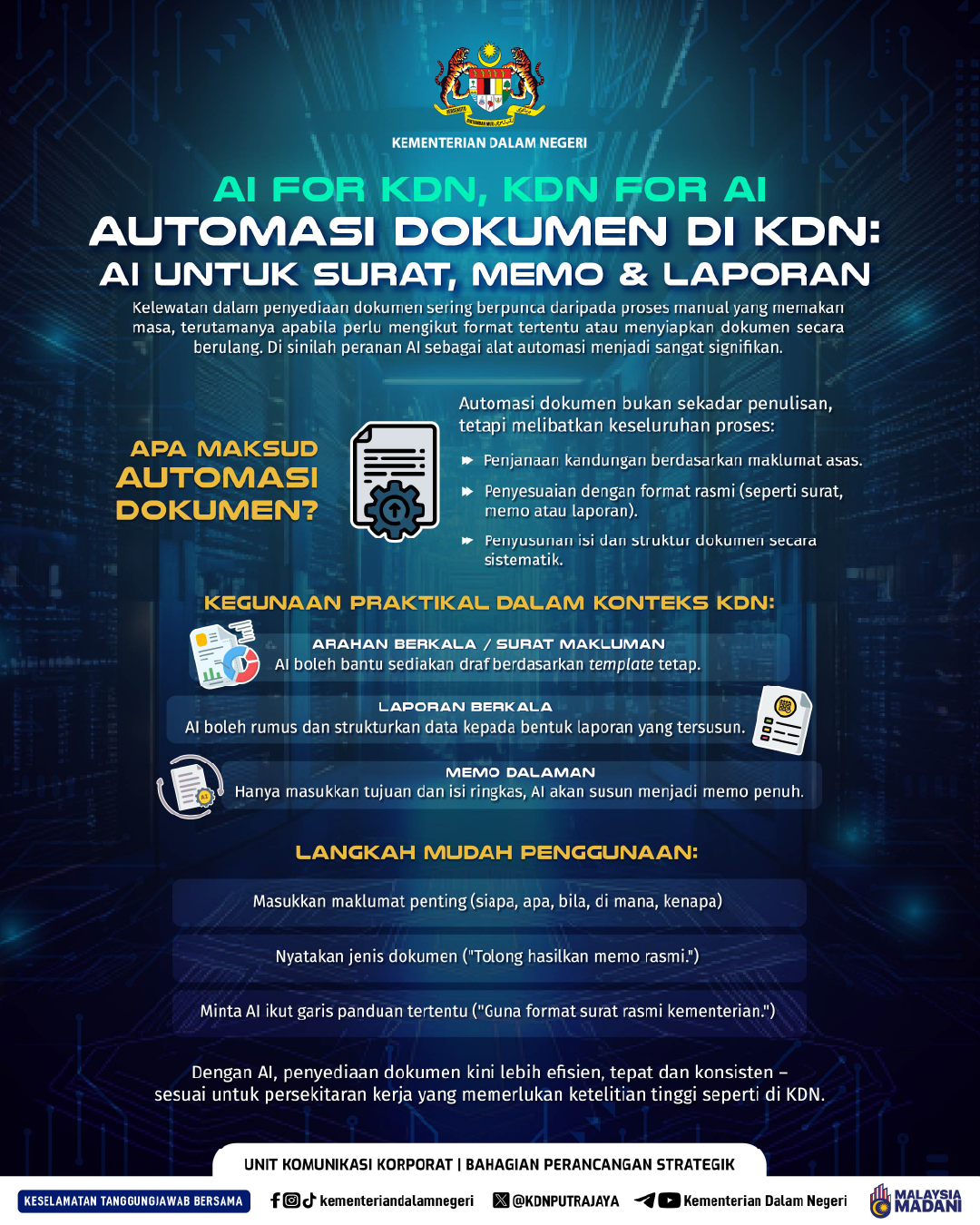 KEMENTERIAN DALAM NEGERI

AI FOR KDN, KDN FOR AI
AUTOMASI DOKUMEN DI KDN:
AI UNTUK SURAT, MEMO & LAPORAN

Kelewatan dalam penyediaan dokumen sering berpunca daripada proses manual yang memakan masa, terutamanya apabila perlu mengikut format tertentu atau menyiapkan dokumen secara berulang. Di sinilah peranan AI sebagai alat automasi menjadi sangat signifikan.

APA MAKSUD AUTOMASI DOKUMEN?

Automasi dokumen bukan sekadar penulisan, tetapi melibatkan keseluruhan proses:

Penjanaan kandungan berdasarkan maklumat asas.

Penyesuaian dengan format rasmi (seperti surat, memo atau laporan).

Penyusunan isi dan struktur dokumen secara sistematik.

KEGUNAAN PRAKTIKAL DALAM KONTEKS KDN:

ARAHAN BERKALA / SURAT MAKLUMAN
AI boleh bantu sediakan draf berdasarkan template tetap.

LAPORAN BERKALA
AI boleh rumus dan strukturkan data kepada bentuk laporan yang tersusun.

MEMO DALAMAN
Hanya masukkan tujuan dan isi ringkas, AI akan susun menjadi memo penuh.

LANGKAH MUDAH PENGGUNAAN:

Masukkan maklumat penting (siapa, apa, bila, di mana, kenapa)

Nyatakan jenis dokumen ("Tolong hasilkan memo rasmi.")

Minta AI ikut garis panduan tertentu ("Guna format surat rasmi kementerian.")

Dengan AI, penyediaan dokumen kini lebih efisien, tepat dan konsisten – sesuai untuk persekitaran kerja yang memerlukan ketelitian tinggi seperti di KDN.

UNIT KOMUNIKASI KORPORAT | BAHAGIAN PERANCANGAN STRATEGIK

KESELAMATAN TANGGUNGJAWAB BERSAMA
kementeriandalamnegeri
@KDNPUTRAJAYA
Kementerian Dalam Negeri
MALAYSIA MADANI